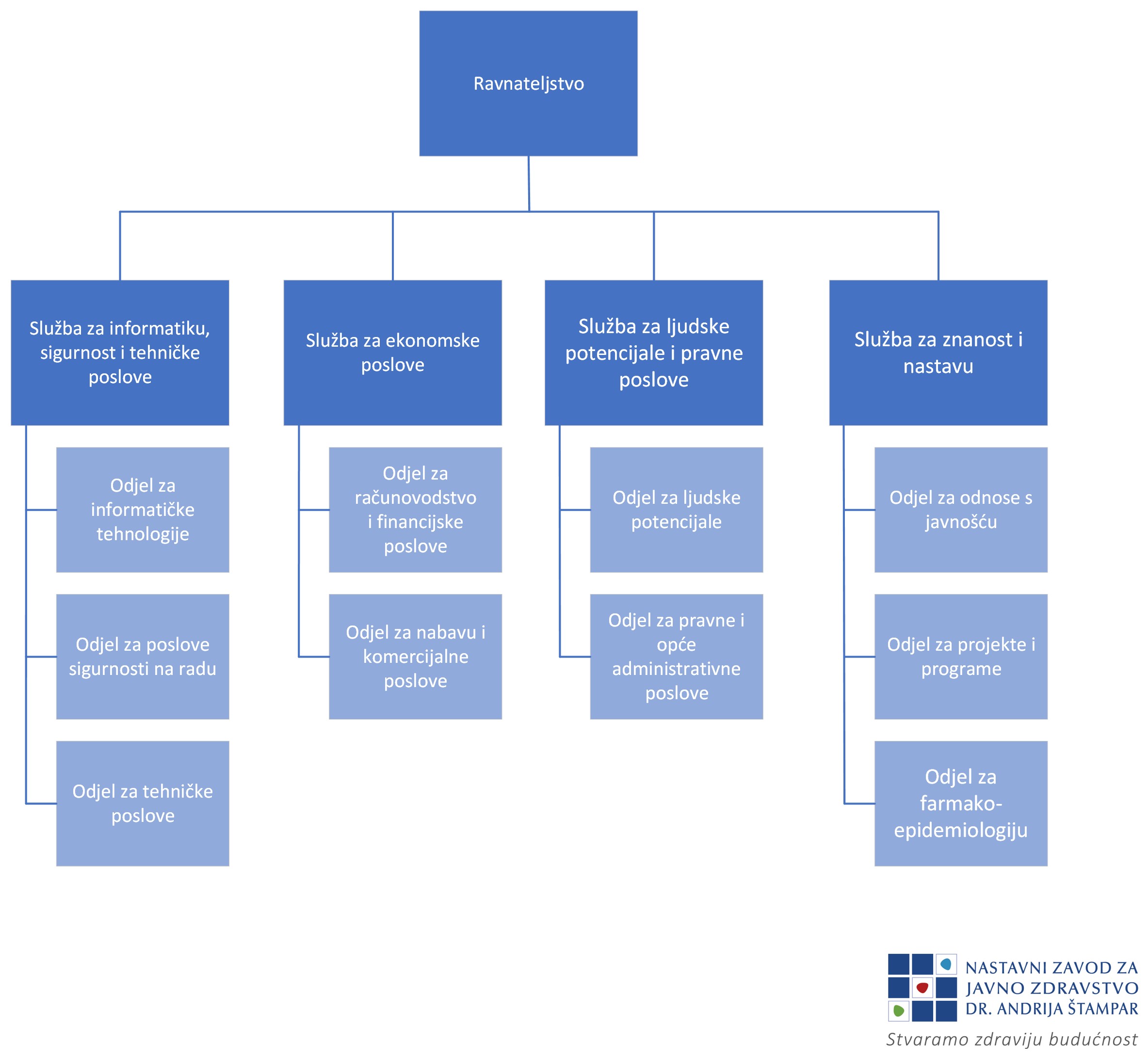 Ravnateljstvo

Služba za informatiku, sigurnost i tehničke poslove

Odjel za informatičke tehnologije

Odjel za poslove sigurnosti na radu

Odjel za tehničke poslove

Služba za ekonomske poslove

Odjel za računovodstvo i financijske poslove

Odjel za nabavu i komercijalne poslove

Služba za ljudske potencijale i pravne poslove

Odjel za ljudske potencijale

Odjel za pravne i opće administrativne poslove

Služba za znanost i nastavu

Odjel za odnose s javnošću

Odjel za projekte i programe

Odjel za farmako-epidemiologiju

NASTAVNI ZAVOD ZA JAVNO ZDRAVSTVO DR. ANDRIJA ŠTAMPAR

Stvaramo zdraviju budućnost